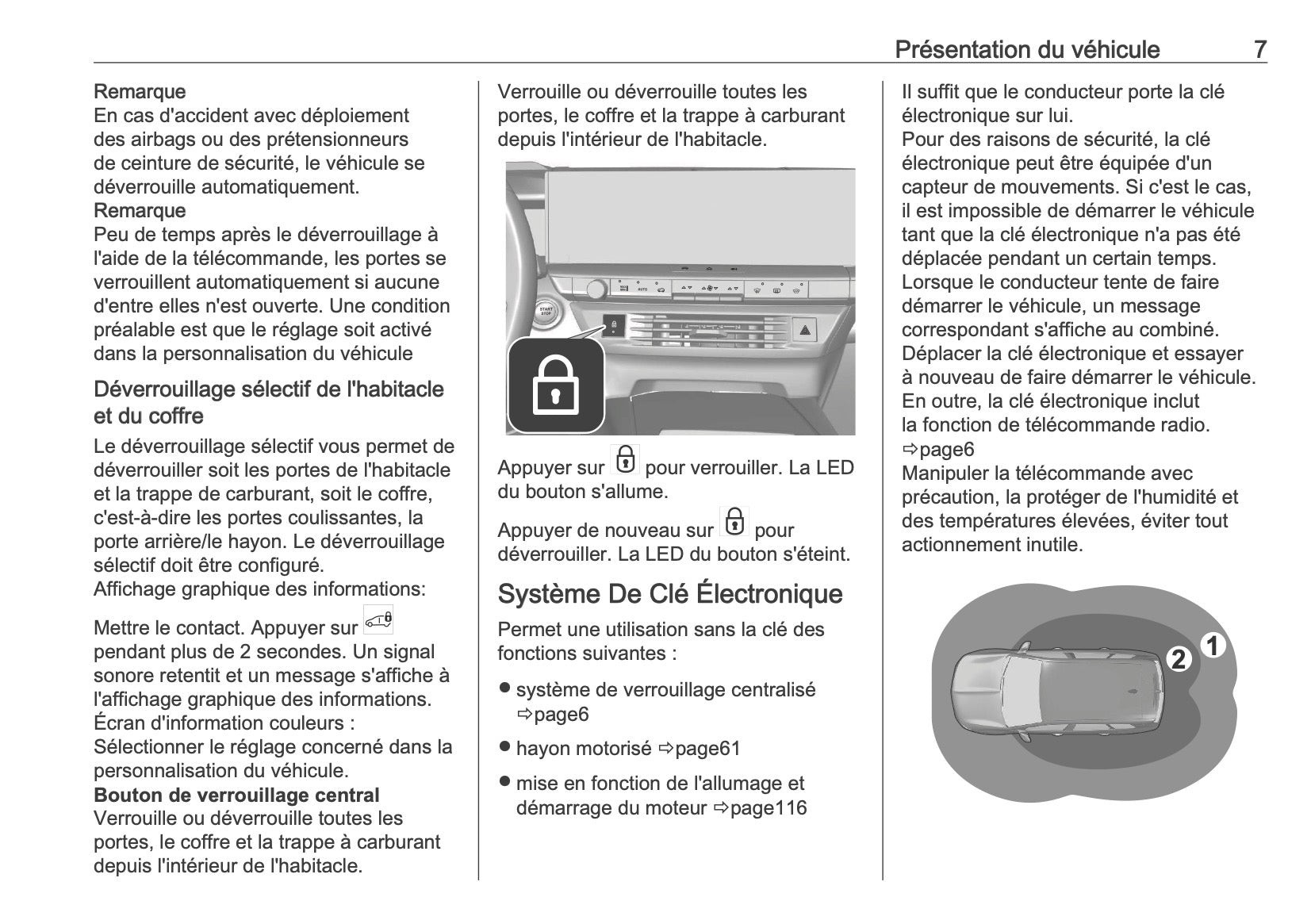 Présentation du véhicule 7

Remarque
En cas d'accident avec déploiement des airbags ou des prétensionneurs de ceinture de sécurité, le véhicule se déverrouille automatiquement.
Remarque
Peu de temps après le déverrouillage à l'aide de la télécommande, les portes se verrouillent automatiquement si aucune d'entre elles n'est ouverte. Une condition préalable est que le réglage soit activé dans la personnalisation du véhicule

Déverrouillage sélectif de l'habitacle et du coffre
Le déverrouillage sélectif vous permet de déverrouiller soit les portes de l'habitacle et la trappe de carburant, soit le coffre, c'est-à-dire les portes coulissantes, la porte arrière/le hayon. Le déverrouillage sélectif doit être configuré.
Affichage graphique des informations:
Mettre le contact. Appuyer sur pendant plus de 2 secondes. Un signal sonore retentit et un message s'affiche à l'affichage graphique des informations.
Écran d'information couleurs :
Sélectionner le réglage concerné dans la personnalisation du véhicule.
Bouton de verrouillage central
Verrouille ou déverrouille toutes les portes, le coffre et la trappe à carburant depuis l'intérieur de l'habitacle.

Verrouille ou déverrouille toutes les portes, le coffre et la trappe à carburant depuis l'intérieur de l'habitacle.

START STOP

AUTO

Appuyer sur pour verrouiller. La LED du bouton s'allume.

Appuyer de nouveau sur pour déverrouiller. La LED du bouton s'éteint.

Système De Clé Électronique
Permet une utilisation sans la clé des fonctions suivantes :
● système de verrouillage centralisé ⇨page6
● hayon motorisé ⇨page61
● mise en fonction de l'allumage et démarrage du moteur ⇨page116

Il suffit que le conducteur porte la clé électronique sur lui.
Pour des raisons de sécurité, la clé électronique peut être équipée d'un capteur de mouvements. Si c'est le cas, il est impossible de démarrer le véhicule tant que la clé électronique n'a pas été déplacée pendant un certain temps. Lorsque le conducteur tente de faire démarrer le véhicule, un message correspondant s'affiche au combiné. Déplacer la clé électronique et essayer à nouveau de faire démarrer le véhicule.
En outre, la clé électronique inclut la fonction de télécommande radio. ⇨page6
Manipuler la télécommande avec précaution, la protéger de l'humidité et des températures élevées, éviter tout actionnement inutile.

2 1